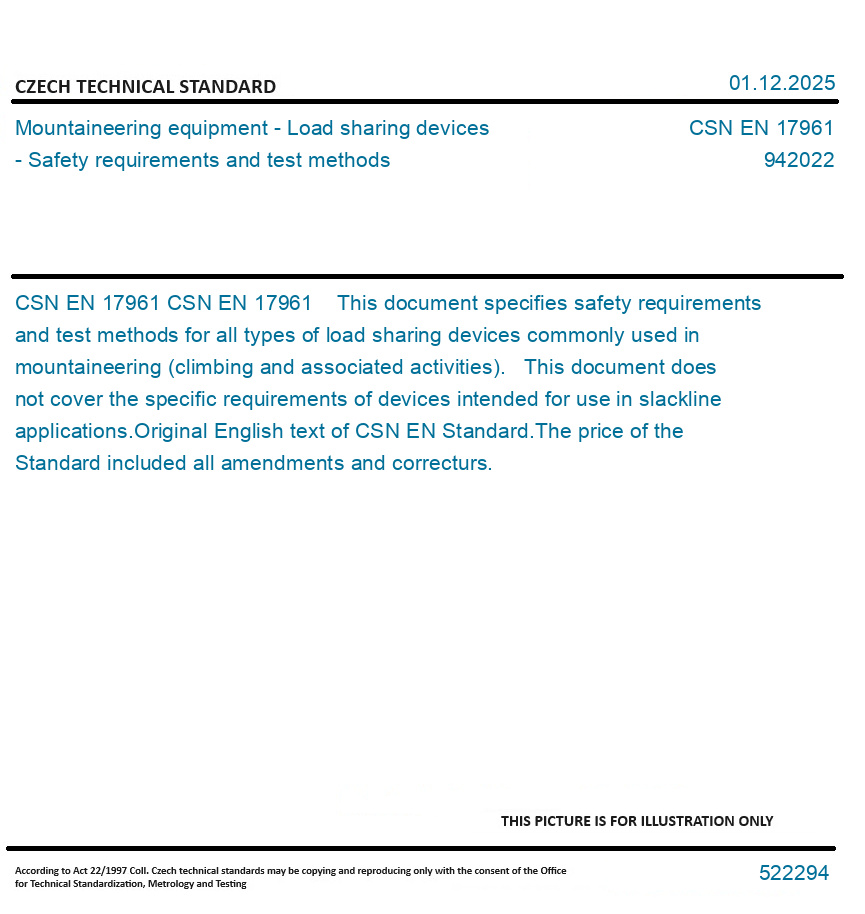 CZECH TECHNICAL STANDARD

01.12.2025

Mountaineering equipment - Load sharing devices - Safety requirements and test methods

CSN EN 17961
942022

CSN EN 17961 CSN EN 17961 This document specifies safety requirements and test methods for all types of load sharing devices commonly used in mountaineering (climbing and associated activities). This document does not cover the specific requirements of devices intended for use in slackline applications.Original English text of CSN EN Standard.The price of the Standard included all amendments and correcturs.

THIS PICTURE IS FOR ILLUSTRATION ONLY

According to Act 22/1997 Coll. Czech technical standards may be copying and reproducing only with the consent of the Office for Technical Standardization, Metrology and Testing

522294